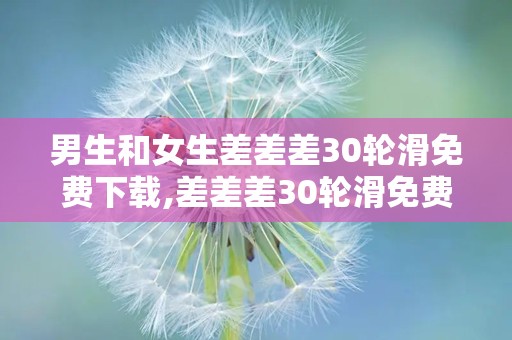 男生和女生差差差30轮滑免费下载,差差差30轮滑免费